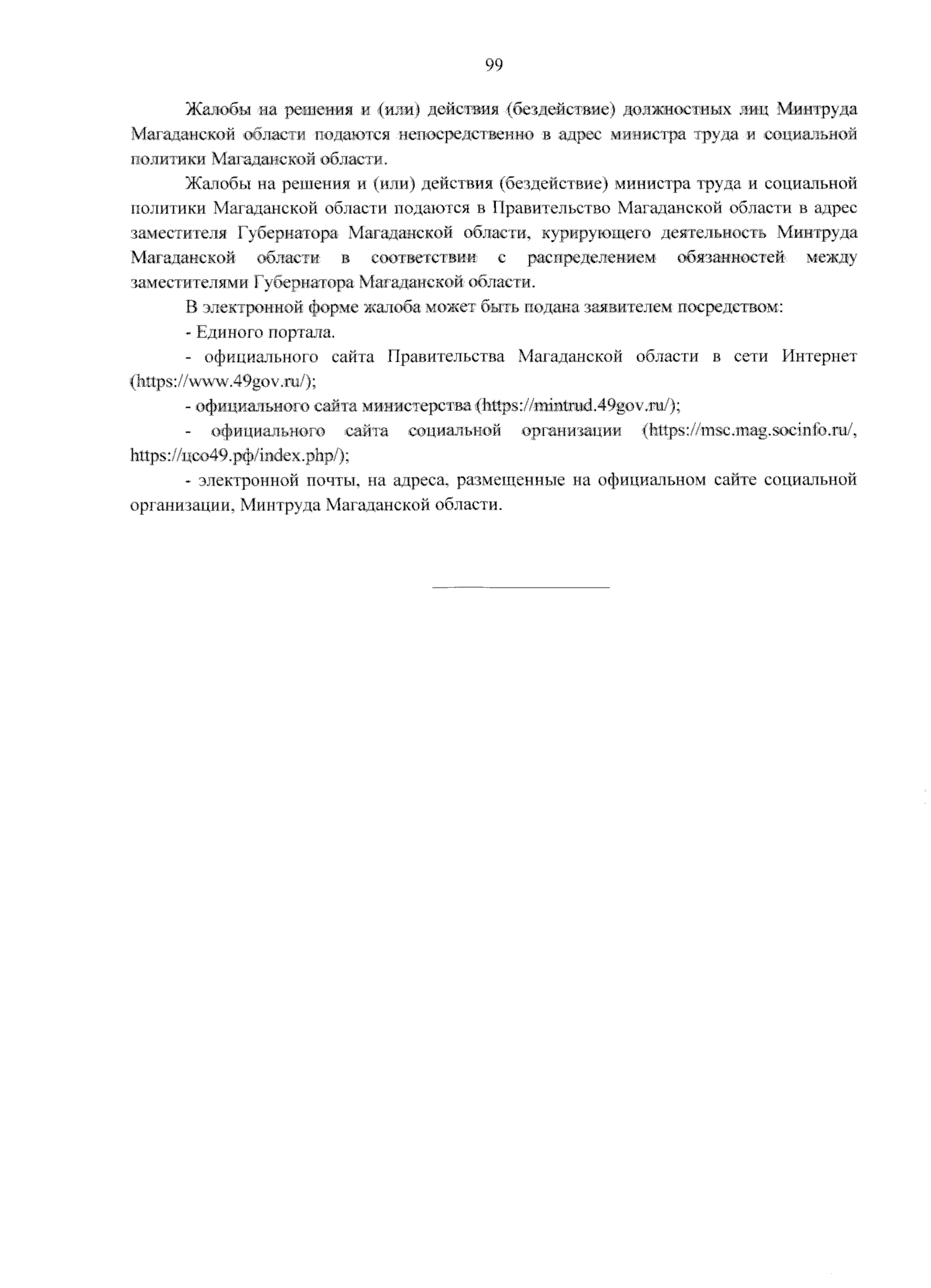 99

Жалобы на решения и (или) действия (бездействие) должностных лиц Минтруда Магаданской области подаются непосредственно в адрес министра труда и социальной политики Магаданской области.

Жалобы на решения и (или) действия (бездействие) министра труда и социальной политики Магаданской области подаются в Правительство Магаданской области в адрес заместителя Губернатора Магаданской области, курирующего деятельность Минтруда Магаданской области в соответствии с распределением обязанностей между заместителями Губернатора Магаданской области.

В электронной форме жалоба может быть подана заявителем посредством:

- Единого портала.

- официального сайта Правительства Магаданской области в сети Интернет (https://www.49gov.ru/);

- официального сайта министерства (https://mintrud.49gov.ru/);

- официального сайта социальной организации (https://msc.mag.socinfo.ru/, https://цсо49.рф/index.php/);

- электронной почты, на адреса, размещенные на официальном сайте социальной организации, Минтруда Магаданской области.